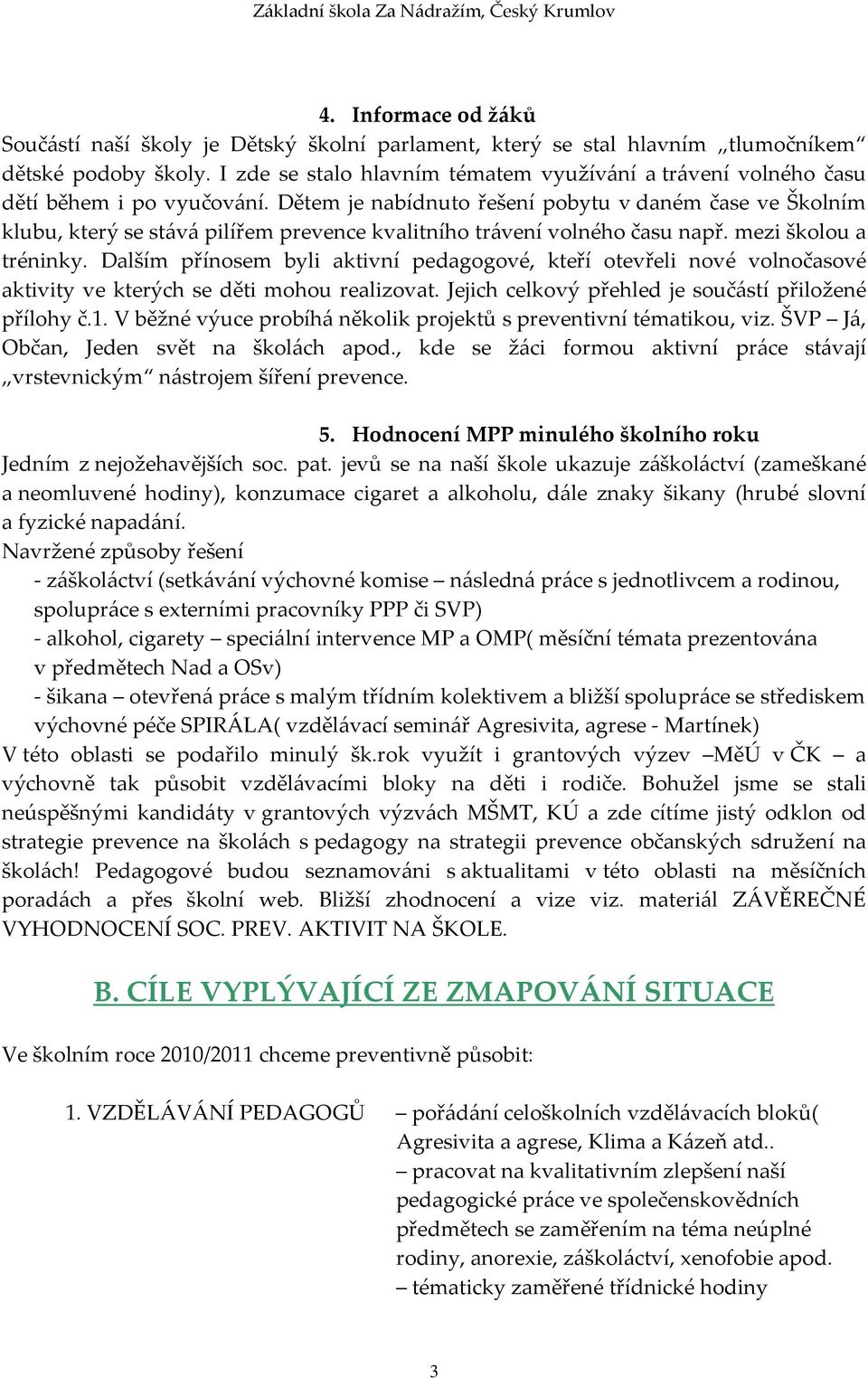 Základní škola Za Nádražím, Český Krumlov

4. Informace od žáků

Součástí naší školy je Dětský školní parlament, který se stal hlavním „tlumočníkem“ dětské podoby školy. I zde se stalo hlavním tématem využívání a trávení volného času dětí během i po vyučování. Dětem je nabídnuto řešení pobytu v daném čase ve Školním klubu, který se stává pilířem prevence kvalitního trávení volného času např. mezi školou a tréninky. Dalším přínosem byli aktivní pedagogové, kteří otevřeli nové volnočasové aktivity ve kterých se děti mohou realizovat. Jejich celkový přehled je součástí přiložené přílohy č.1. V běžné výuce probíhá několik projektů s preventivní tématikou, viz. ŠVP – Já, Občan, Jeden svět na školách apod., kde se žáci formou aktivní práce stávají „vrstevnickým“ nástrojem šíření prevence.

5. Hodnocení MPP minulého školního roku

Jedním z nejožehavějších soc. pat. jevů se na naší škole ukazuje záškoláctví (zameškané a neomluvené hodiny), konzumace cigaret a alkoholu, dále znaky šikany (hrubé slovní a fyzické napadání.

Navržené způsoby řešení

- záškoláctví (setkávání výchovné komise – následná práce s jednotlivcem a rodinou, spolupráce s externími pracovníky PPP či SVP)

- alkohol, cigarety – speciální intervence MP a OMP( měsíční témata prezentována v předmětech Nad a OSv)

- šikana – otevřená práce s malým třídním kolektivem a bližší spolupráce se střediskem výchovné péče SPIRÁLA( vzdělávací seminář Agresivita, agrese - Martínek)

V této oblasti se podařilo minulý šk.rok využít i grantových výzev –MěÚ v ČK – a výchovně tak působit vzdělávacími bloky na děti i rodiče. Bohužel jsme se stali neúspěšnými kandidáty v grantových výzvách MŠMT, KÚ a zde cítíme jistý odklon od strategie prevence na školách s pedagogy na strategii prevence občanských sdružení na školách! Pedagogové budou seznamováni s aktualitami v této oblasti na měsíčních poradách a přes školní web. Bližší zhodnocení a vize viz. materiál ZÁVĚREČNÉ VYHODNOCENÍ SOC. PREV. AKTIVIT NA ŠKOLE.

B. CÍLE VYPLÝVAJÍCÍ ZE ZMAPOVÁNÍ SITUACE

Ve školním roce 2010/2011 chceme preventivně působit:

1. VZDĚLÁVÁNÍ PEDAGOGŮ

– pořádání celoškolních vzdělávacích bloků( Agresivita a agrese, Klima a Kázeň atd..
– pracovat na kvalitativním zlepšení naší pedagogické práce ve společenskovědních předmětech se zaměřením na téma neúplné rodiny, anorexie, záškoláctví, xenofobie apod.
– tématicky zaměřené třídnické hodiny

3